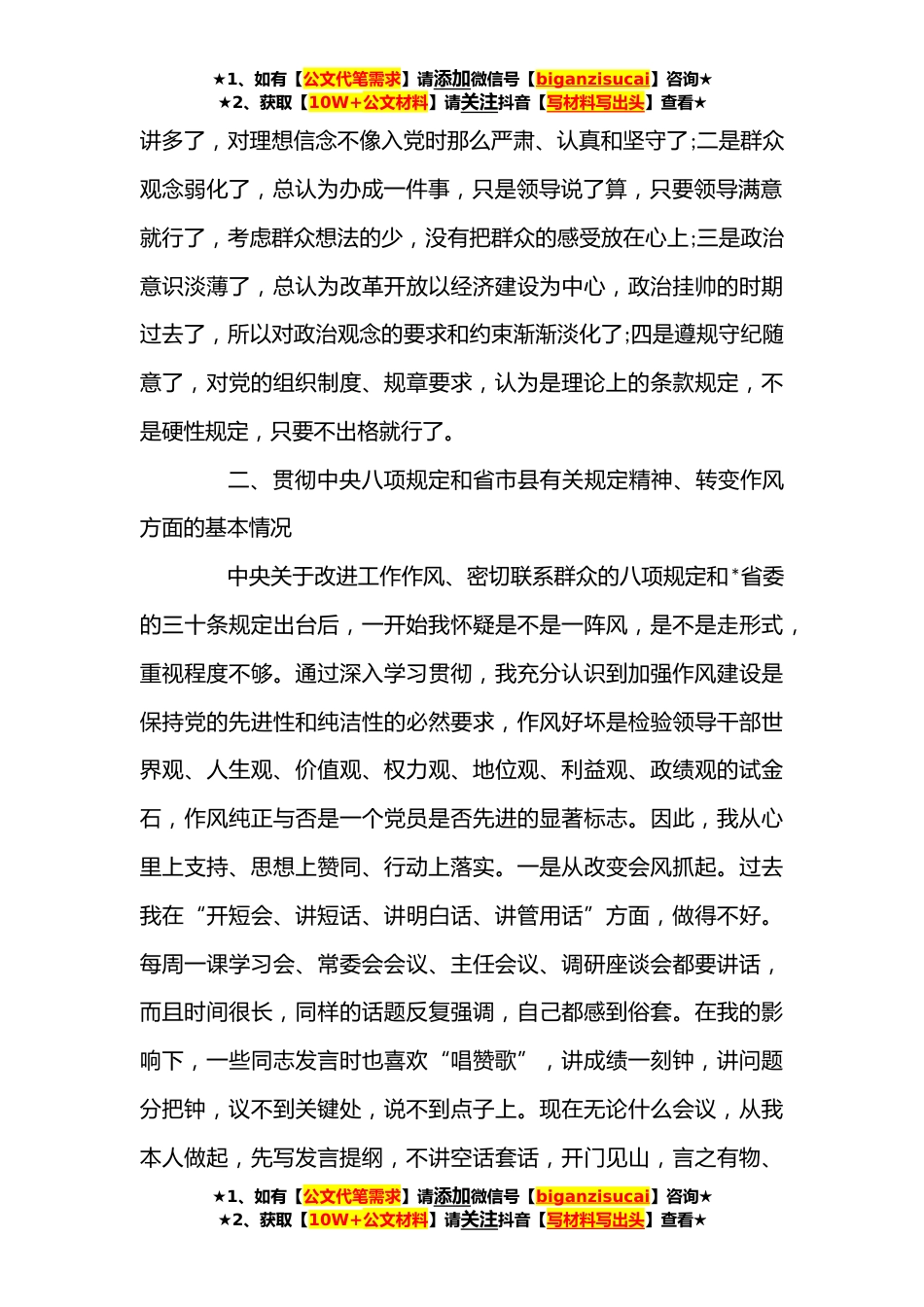 ★1、如有【公文代笔需求】请添加微信号【biganzisucai】咨询★
★2、获取【10W+公文材料】请关注抖音【写材料写出头】查看★

讲多了，对理想信念不像入党时那么严肃、认真和坚守了;二是群众观念弱化了，总认为办成一件事，只是领导说了算，只要领导满意就行了，考虑群众想法的少，没有把群众的感受放在心上;三是政治意识淡薄了，总认为改革开放以经济建设为中心，政治挂帅的时期过去了，所以对政治观念的要求和约束渐渐淡化了;四是遵规守纪随意了，对党的组织制度、规章要求，认为是理论上的条款规定，不是硬性规定，只要不出格就行了。

二、贯彻中央八项规定和省市县有关规定精神、转变作风方面的基本情况

中央关于改进工作作风、密切联系群众的八项规定和*省委的三十条规定出台后，一开始我怀疑是不是一阵风，是不是走形式，重视程度不够。通过深入学习贯彻，我充分认识到加强作风建设是保持党的先进性和纯洁性的必然要求，作风好坏是检验领导干部世界观、人生观、价值观、权力观、地位观、利益观、政绩观的试金石，作风纯正与否是一个党员是否先进的显著标志。因此，我从心里上支持、思想上赞同、行动上落实。一是从改变会风抓起。过去我在“开短会、讲短话、讲明白话、讲管用话”方面，做得不好。每周一课学习会、常委会会议、主任会议、调研座谈会都要讲话，而且时间很长，同样的话题反复强调，自己都感到俗套。在我的影响下，一些同志发言时也喜欢“唱赞歌”，讲成绩一刻钟，讲问题分把钟，议不到关键处，说不到点子上。现在无论什么会议，从我本人做起，先写发言提纲，不讲空话套话，开门见山，言之有物、

★1、如有【公文代笔需求】请添加微信号【biganzisucai】咨询★
★2、获取【10W+公文材料】请关注抖音【写材料写出头】查看★